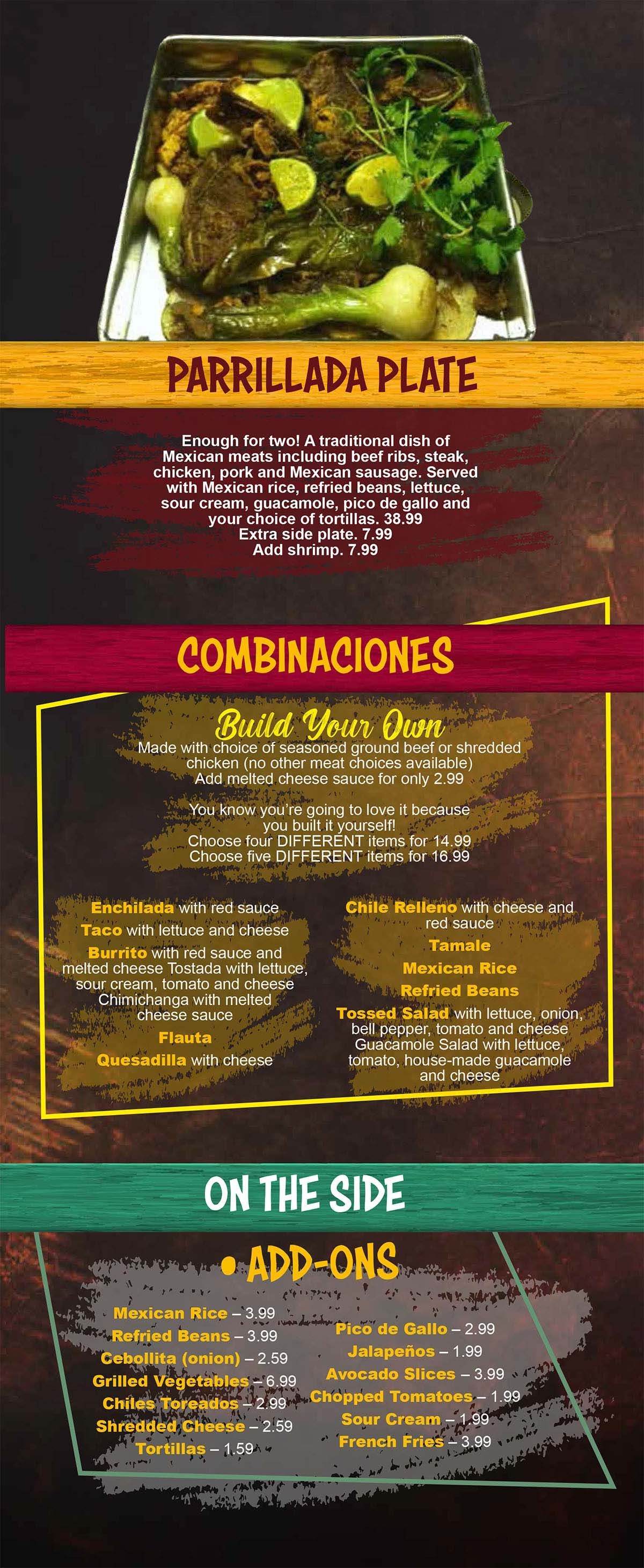 PARRILLADA PLATE

Enough for two! A traditional dish of Mexican meats including beef ribs, steak, chicken, pork and Mexican sausage. Served with Mexican rice, refried beans, lettuce, sour cream, guacamole, pico de gallo and your choice of tortillas. 38.99
Extra side plate. 7.99
Add shrimp. 7.99

COMBINACIONES

Build Your Own
Made with choice of seasoned ground beef or shredded chicken (no other meat choices available)
Add melted cheese sauce for only 2.99

You know you're going to love it because you built it yourself!
Choose four DIFFERENT items for 14.99
Choose five DIFFERENT items for 16.99

Enchilada with red sauce
Taco with lettuce and cheese
Burrito with red sauce and melted cheese Tostada with lettuce, sour cream, tomato and cheese Chimichanga with melted cheese sauce
Flauta
Quesadilla with cheese

Chile Relleno with cheese and red sauce
Tamale
Mexican Rice
Refried Beans
Tossed Salad with lettuce, onion, bell pepper, tomato and cheese Guacamole Salad with lettuce, tomato, house-made guacamole and cheese

ON THE SIDE

• ADD-ONS

Mexican Rice – 3.99
Refried Beans – 3.99
Cebollita (onion) – 2.59
Grilled Vegetables – 6.99
Chiles Toreados – 2.99
Shredded Cheese – 2.59
Tortillas – 1.59

Pico de Gallo – 2.99
Jalapeños – 1.99
Avocado Slices – 3.99
Chopped Tomatoes – 1.99
Sour Cream – 1.99
French Fries – 3.99